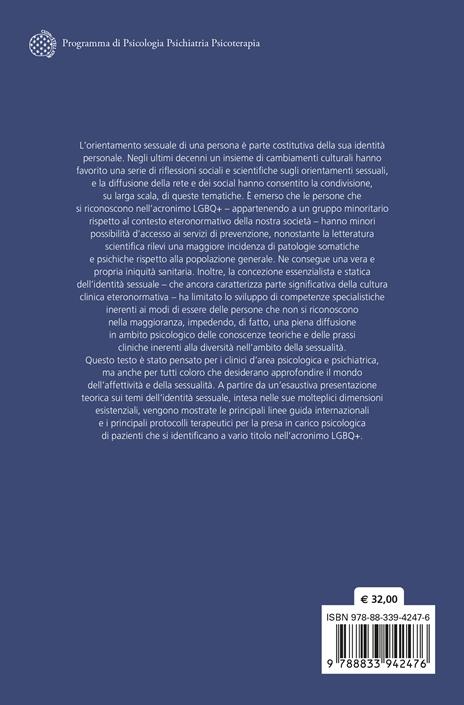 Programma di Psicologia Psichiatria Psicoterapia

L'orientamento sessuale di una persona è parte costitutiva della sua identità personale. Negli ultimi decenni un insieme di cambiamenti culturali hanno favorito una serie di riflessioni sociali e scientifiche sugli orientamenti sessuali, e la diffusione della rete e dei social hanno consentito la condivisione, su larga scala, di queste tematiche. È emerso che le persone che si riconoscono nell'acronimo LGBQ+ – appartenendo a un gruppo minoritario rispetto al contesto eteronormativo della nostra società – hanno minori possibilità d'accesso ai servizi di prevenzione, nonostante la letteratura scientifica rilevi una maggiore incidenza di patologie somatiche e psichiche rispetto alla popolazione generale. Ne consegue una vera e propria iniquità sanitaria. Inoltre, la concezione essenzialista e statica dell'identità sessuale – che ancora caratterizza parte significativa della cultura clinica eteronormativa – ha limitato lo sviluppo di competenze specialistiche inerenti ai modi di essere delle persone che non si riconoscono nella maggioranza, impedendo, di fatto, una piena diffusione in ambito psicologico delle conoscenze teoriche e delle prassi cliniche inerenti alla diversità nell'ambito della sessualità.
Questo testo è stato pensato per i clinici d'area psicologica e psichiatrica, ma anche per tutti coloro che desiderano approfondire il mondo dell'affettività e della sessualità. A partire da un'esaustiva presentazione teorica sui temi dell'identità sessuale, intesa nelle sue molteplici dimensioni esistenziali, vengono mostrate le principali linee guida internazionali e i principali protocolli terapeutici per la presa in carico psicologica di pazienti che si identificano a vario titolo nell'acronimo LGBQ+.

€ 32,00

ISBN 978-88-339-4247-6

9 788833 942476